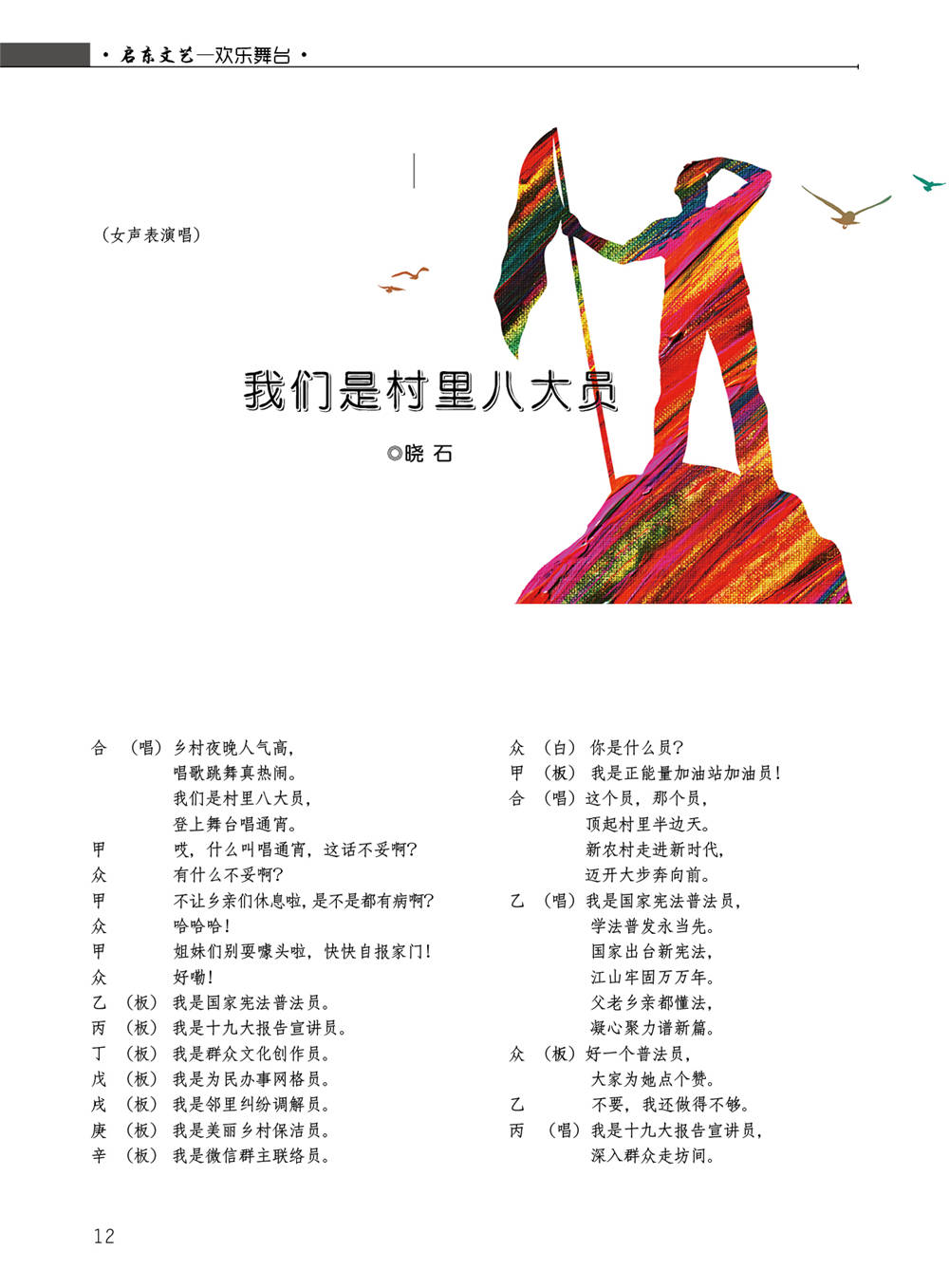 · 启东文艺—欢乐舞台 ·

（女声表演唱）

我们是村里八大员

◎晓 石

合 （唱）乡村夜晚人气高，
唱歌跳舞真热闹。
我们是村里八大员，
登上舞台唱通宵。
甲 哎，什么叫唱通宵，这话不妥啊？
众 有什么不妥啊？
甲 不让乡亲们休息啦，是不是都有病啊？
众 哈哈哈！
甲 姐妹们别耍噱头啦，快快自报家门！
众 好嘞！
乙 （板）我是国家宪法普法员。
丙 （板）我是十九大报告宣讲员。
丁 （板）我是群众文化创作员。
戊 （板）我是为民办事网格员。
戌 （板）我是邻里纠纷调解员。
庚 （板）我是美丽乡村保洁员。
辛 （板）我是微信群主联络员。

众 （白）你是什么员？
甲 （板）我是正能量加油站加油员！
合 （唱）这个员，那个员，
顶起村里半边天。
新农村走进新时代，
迈开大步奔向前。
乙 （唱）我是国家宪法普法员，
学法普发永当先。
国家出台新宪法，
江山牢固万万年。
父老乡亲都懂法，
凝心聚力谱新篇。
众 （板）好一个普法员，
大家为她点个赞。
乙 不要，我还做得不够。
丙 （唱）我是十九大报告宣讲员，
深入群众走坊间。

12